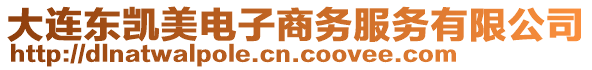 大连东凯美电子商务服务有限公司
http://dlnatwalpole.cn.coovee.com